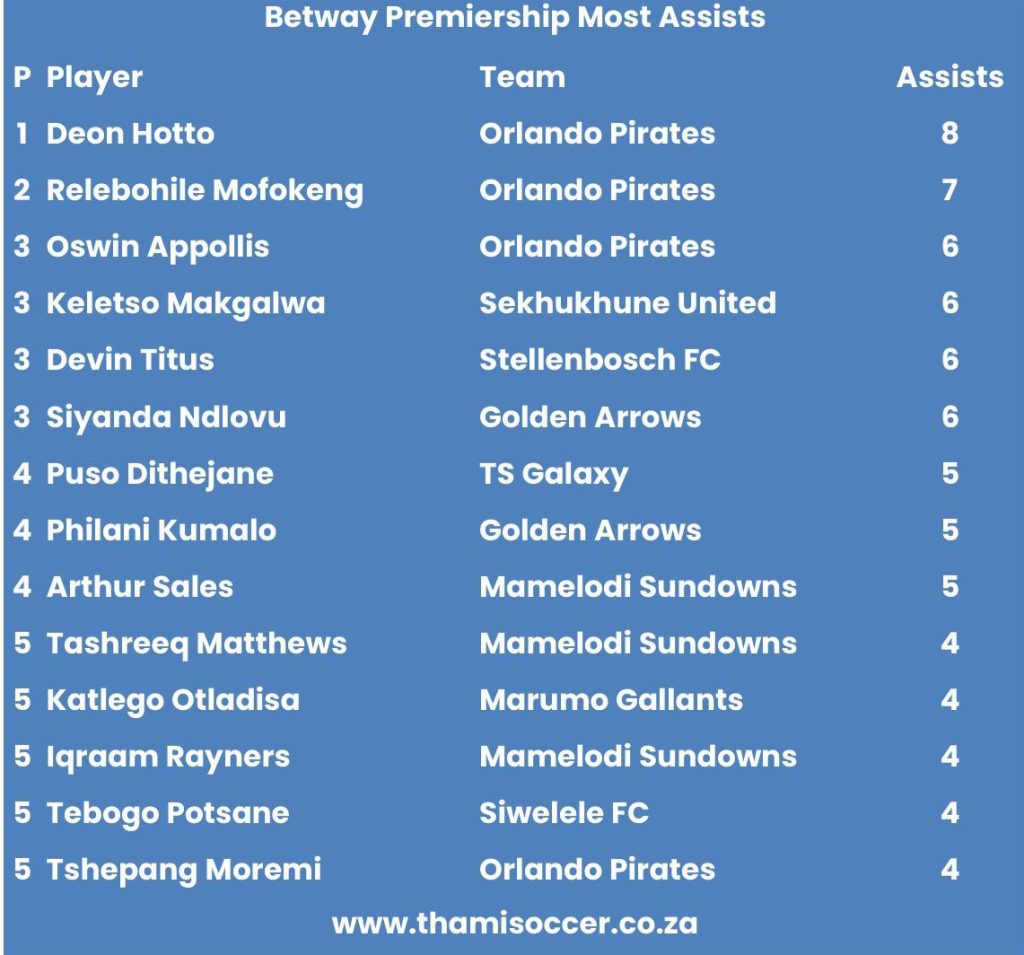 Betway Premiership Most Assists

| P | Player | Team | Assists |
|---|---|---|---|
| 1 | Deon Hotto | Orlando Pirates | 8 |
| 2 | Relebohile Mofokeng | Orlando Pirates | 7 |
| 3 | Oswin Appollis | Orlando Pirates | 6 |
| 3 | Keletso Makgalwa | Sekhukhune United | 6 |
| 3 | Devin Titus | Stellenbosch FC | 6 |
| 3 | Siyanda Ndlovu | Golden Arrows | 6 |
| 4 | Puso Dithejane | TS Galaxy | 5 |
| 4 | Philani Kumalo | Golden Arrows | 5 |
| 4 | Arthur Sales | Mamelodi Sundowns | 5 |
| 5 | Tashreeq Matthews | Mamelodi Sundowns | 4 |
| 5 | Katlego Otladisa | Marumo Gallants | 4 |
| 5 | Iqraam Rayners | Mamelodi Sundowns | 4 |
| 5 | Tebogo Potsane | Siwelele FC | 4 |
| 5 | Tshepang Moremi | Orlando Pirates | 4 |

www.thamisoccer.co.za